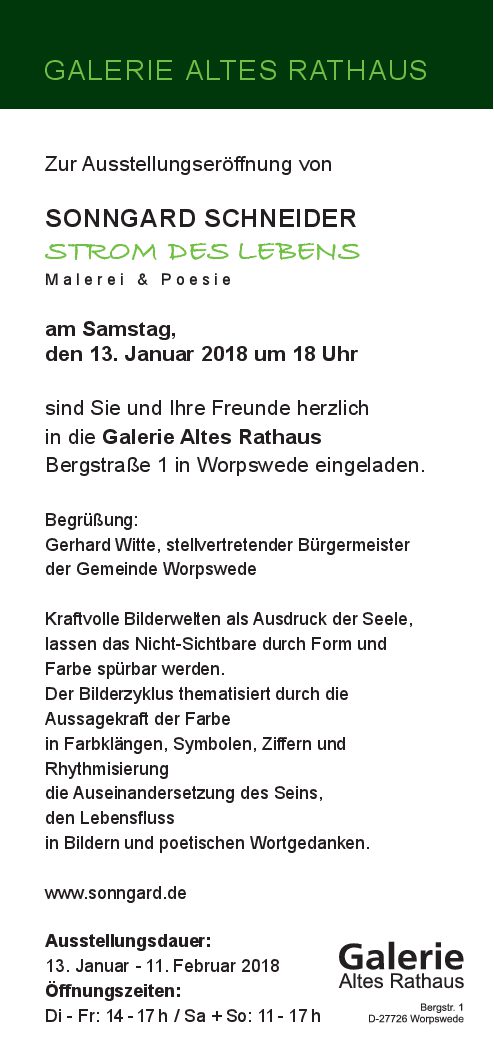 GALERIE ALTES RATHAUS

Zur Ausstellungseröffnung von

SONNGARD SCHNEIDER
STROM DES LEBENS
Malerei & Poesie

am Samstag,
den 13. Januar 2018 um 18 Uhr

sind Sie und Ihre Freunde herzlich
in die Galerie Altes Rathaus
Bergstraße 1 in Worpswede eingeladen.

Begrüßung:
Gerhard Witte, stellvertretender Bürgermeister der Gemeinde Worpswede

Kraftvolle Bilderwelten als Ausdruck der Seele, lassen das Nicht-Sichtbare durch Form und Farbe spürbar werden.
Der Bilderzyklus thematisiert durch die Aussagekraft der Farbe
in Farbklängen, Symbolen, Ziffern und Rhythmisierung
die Auseinandersetzung des Seins,
den Lebensfluss
in Bildern und poetischen Wortgedanken.

www.sonngard.de

Ausstellungsdauer:
13. Januar - 11. Februar 2018
Öffnungszeiten:
Di - Fr: 14 - 17 h / Sa + So: 11 - 17 h

Galerie
Altes Rathaus
Bergstr. 1
D-27726 Worpswede